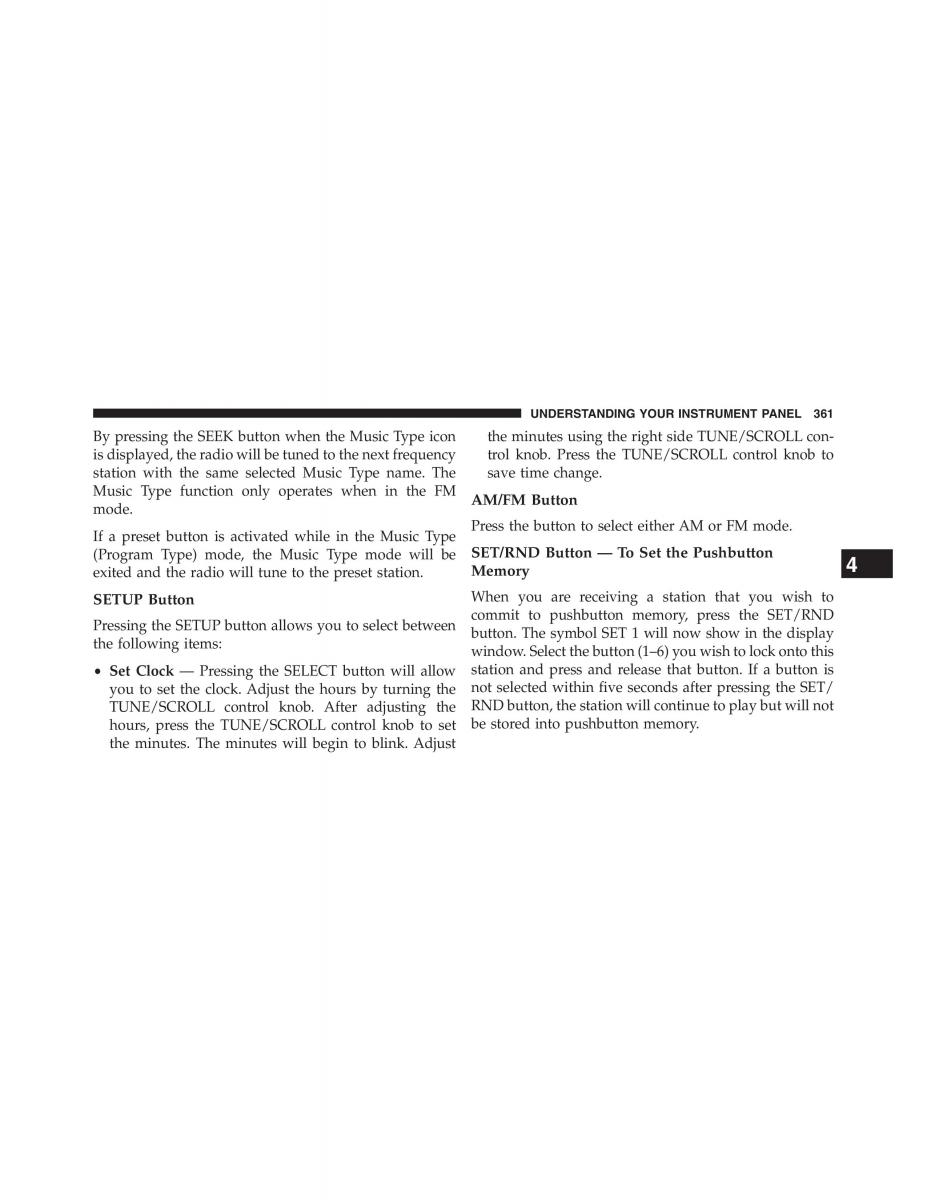 UNDERSTANDING YOUR INSTRUMENT PANEL 361

By pressing the SEEK button when the Music Type icon is displayed, the radio will be tuned to the next frequency station with the same selected Music Type name. The Music Type function only operates when in the FM mode.

If a preset button is activated while in the Music Type (Program Type) mode, the Music Type mode will be exited and the radio will tune to the preset station.

SETUP Button

Pressing the SETUP button allows you to select between the following items:

• Set Clock — Pressing the SELECT button will allow you to set the clock. Adjust the hours by turning the TUNE/SCROLL control knob. After adjusting the hours, press the TUNE/SCROLL control knob to set the minutes. The minutes will begin to blink. Adjust the minutes using the right side TUNE/SCROLL control knob. Press the TUNE/SCROLL control knob to save time change.

AM/FM Button

Press the button to select either AM or FM mode.

SET/RND Button — To Set the Pushbutton Memory

When you are receiving a station that you wish to commit to pushbutton memory, press the SET/RND button. The symbol SET 1 will now show in the display window. Select the button (1–6) you wish to lock onto this station and press and release that button. If a button is not selected within five seconds after pressing the SET/RND button, the station will continue to play but will not be stored into pushbutton memory.

4